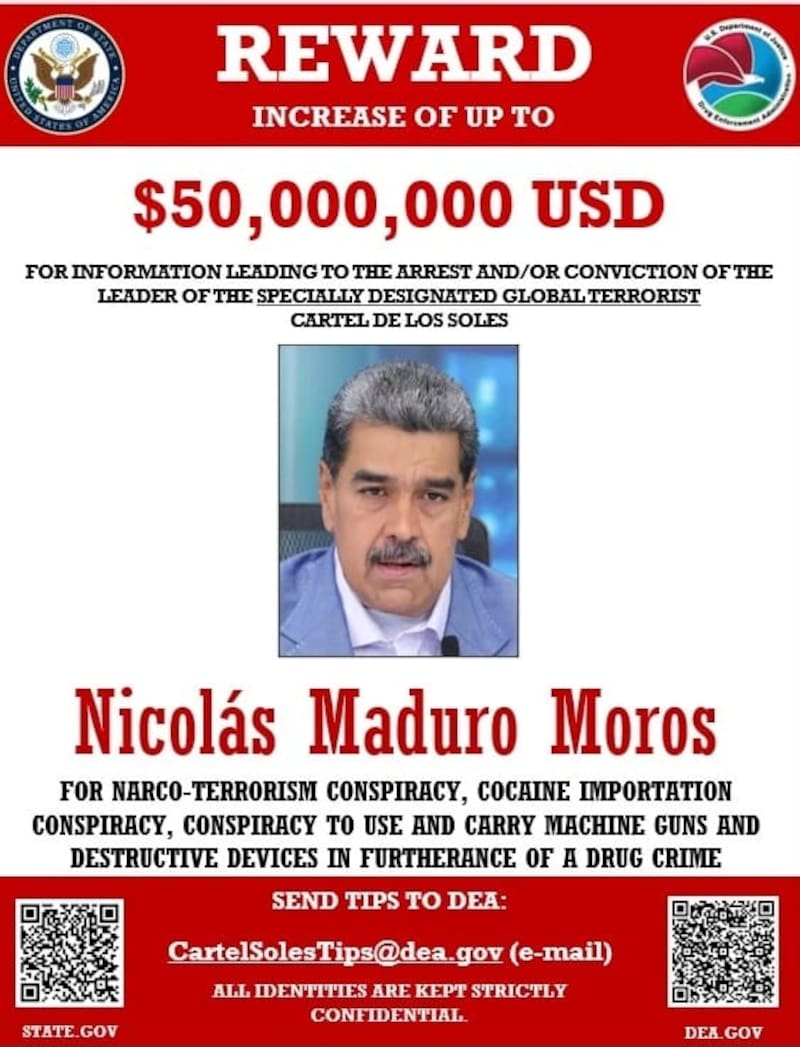 DEPARTMENT OF STATE
UNITED STATES OF AMERICA

REWARD
INCREASE OF UP TO

U.S. Department of Justice
Drug Enforcement Administration

$50,000,000 USD

FOR INFORMATION LEADING TO THE ARREST AND/OR CONVICTION OF THE LEADER OF THE SPECIALLY DESIGNATED GLOBAL TERRORIST CARTEL DE LOS SOLES

Nicolás Maduro Moros

FOR NARCO-TERRORISM CONSPIRACY, COCAINE IMPORTATION CONSPIRACY, CONSPIRACY TO USE AND CARRY MACHINE GUNS AND DESTRUCTIVE DEVICES IN FURTHERANCE OF A DRUG CRIME

SEND TIPS TO DEA:

CartelSolesTips@dea.gov (e-mail)

ALL IDENTITIES ARE KEPT STRICTLY CONFIDENTIAL.

STATE.GOV

DEA.GOV